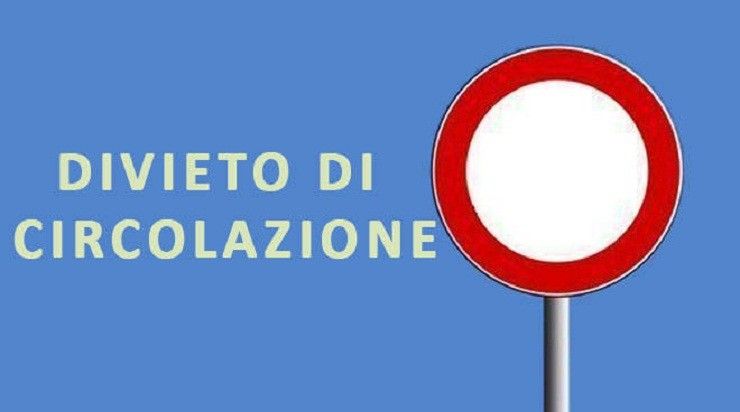 DIVIETO DI
CIRCOLAZIONE